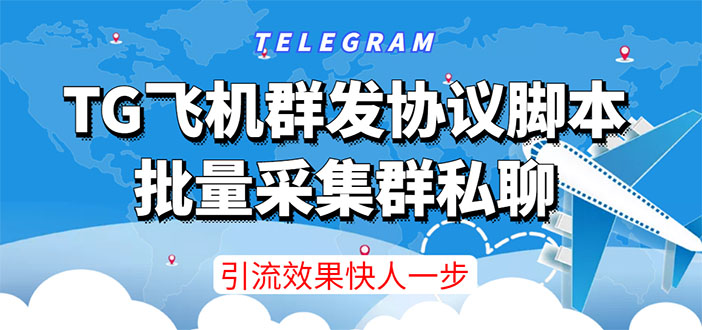 TELEGRAM

TG飞机群发协议脚本
批量采集群私聊

引流效果快人一步